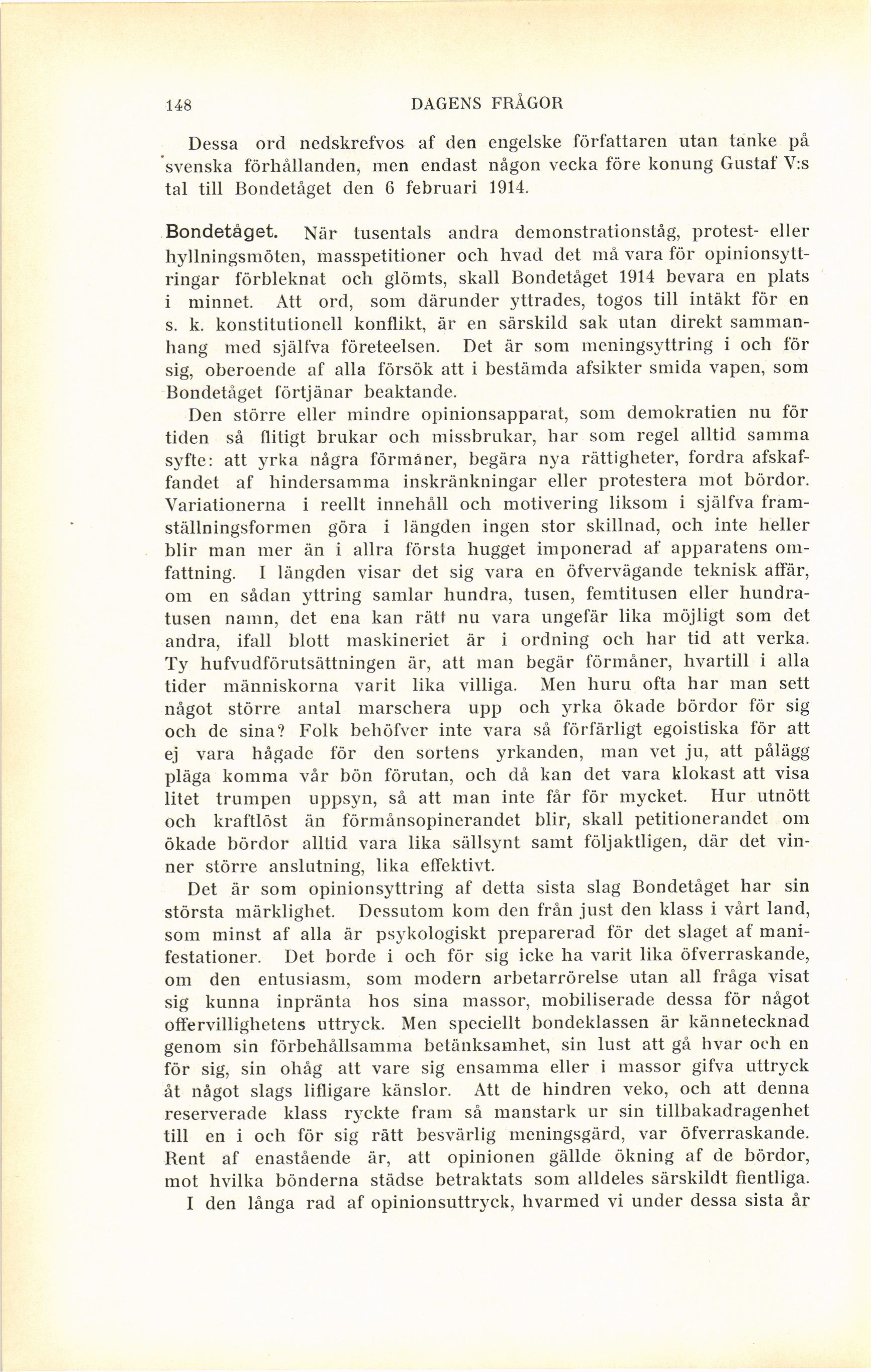 148 DAGENS FRÅGOR

Dessa ord nedskrefvos af den engelske författaren utan tanke på svenska förhållanden, men endast någon vecka före konung Gustaf V:s tal till Bondetåget den 6 februari 1914.

Bondetåget. När tusentals andra demonstrationståg, protest- eller hyllningsmöten, masspetitioner och hvad det må vara för opinionsyttringar förbleknat och glömts, skall Bondetåget 1914 bevara en plats i minnet. Att ord, som därunder yttrades, togos till intäkt för en s. k. konstitutionell konflikt, är en särskild sak utan direkt sammanhang med själfva företeelsen. Det är som meningsyttring i och för sig, oberoende af alla försök att i bestämda afsikter smida vapen, som Bondetåget förtjänar beaktande.

Den större eller mindre opinionsapparat, som demokratien nu för tiden så flitigt brukar och missbrukar, har som regel alltid samma syfte: att yrka några förmåner, begära nya rättigheter, fordra afskaffandet af hindersamma inskränkningar eller protestera mot bördor. Variationerna i reellt innehåll och motivering liksom i själfva framställningsformen göra i längden ingen stor skillnad, och inte heller blir man mer än i allra första hugget imponerad af apparatens omfattning. I längden visar det sig vara en öfvervägande teknisk affär, om en sådan yttring samlar hundra, tusen, femtitusen eller hundratusen namn, det ena kan rätt nu vara ungefär lika möjligt som det andra, ifall blott maskineriet är i ordning och har tid att verka. Ty hufvudförutsättningen är, att man begär förmåner, hvartill i alla tider människorna varit lika villiga. Men huru ofta har man sett något större antal marschera upp och yrka ökade bördor för sig och de sina? Folk behöfver inte vara så förfärligt egoistiska för att ej vara hågade för den sortens yrkanden, man vet ju, att pålägg pläga komma vår bön förutan, och då kan det vara klokast att visa litet trumpen uppsyn, så att man inte får för mycket. Hur utnött och kraftlöst än förmånsopinerandet blir, skall petitionerandet om ökade bördor alltid vara lika sällsynt samt följaktligen, där det vinner större anslutning, lika effektivt.

Det är som opinionsyttring af detta sista slag Bondetåget har sin största märklighet. Dessutom kom den från just den klass i vårt land, som minst af alla är psykologiskt preparerad för det slaget af manifestationer. Det borde i och för sig icke ha varit lika öfverraskande, om den entusiasm, som modern arbetarrörelse utan all fråga visat sig kunna inpränta hos sina massor, mobiliserade dessa för något offervillighetens uttryck. Men speciellt bondeklassen är kännetecknad genom sin förbehållsamma betänksamhet, sin lust att gå hvar och en för sig, sin ohåg att vare sig ensamma eller i massor gifva uttryck åt något slags lifligare känslor. Att de hindren veko, och att denna reserverade klass ryckte fram så manstark ur sin tillbakadragenhet till en i och för sig rätt besvärlig meningsgärd, var öfverraskande. Rent af enastående är, att opinionen gällde ökning af de bördor, mot hvilka bönderna städse betraktats som alldeles särskildt fientliga.

I den långa rad af opinionsuttryck, hvarmed vi under dessa sista år